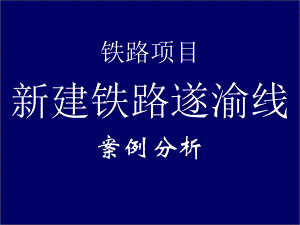 铁路项目

新建铁路遂渝线

案例分析